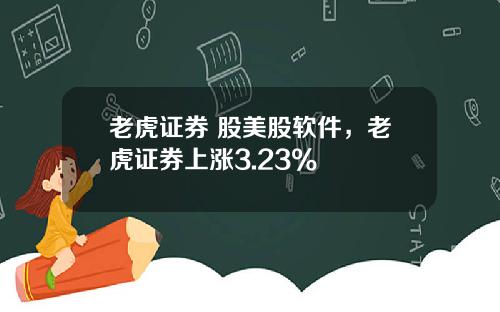 老虎证券 股美股软件，老虎证券上涨3.23%

STAT